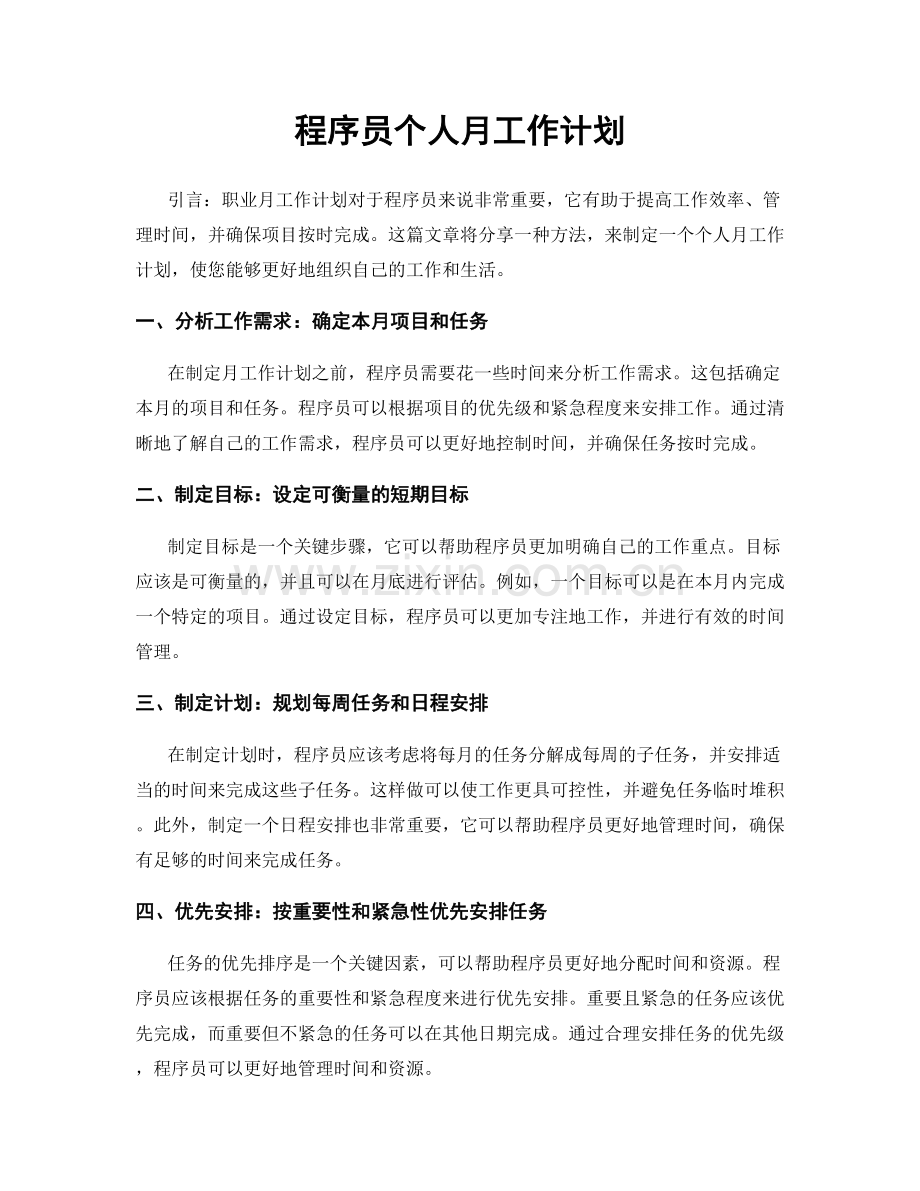 程序员个人月工作计划

引言：职业月工作计划对于程序员来说非常重要，它有助于提高工作效率、管理时间，并确保项目按时完成。这篇文章将分享一种方法，来制定一个个人月工作计划，使您能够更好地组织自己的工作和生活。

一、分析工作需求：确定本月项目和任务

在制定月工作计划之前，程序员需要花一些时间来分析工作需求。这包括确定本月的项目和任务。程序员可以根据项目的优先级和紧急程度来安排工作。通过清晰地了解自己的工作需求，程序员可以更好地控制时间，并确保任务按时完成。

二、制定目标：设定可衡量的短期目标

制定目标是一个关键步骤，它可以帮助程序员更加明确自己的工作重点。目标应该是可衡量的，并且可以在月底进行评估。例如，一个目标可以是在本月内完成一个特定的项目。通过设定目标，程序员可以更加专注地工作，并进行有效的时间管理。

三、制定计划：规划每周任务和日程安排

在制定计划时，程序员应该考虑将每月的任务分解成每周的子任务，并安排适当的时间来完成这些子任务。这样做可以使工作更具可控性，并避免任务临时堆积。此外，制定一个日程安排也非常重要，它可以帮助程序员更好地管理时间，确保有足够的时间来完成任务。

四、优先安排：按重要性和紧急性优先安排任务

任务的优先排序是一个关键因素，可以帮助程序员更好地分配时间和资源。程序员应该根据任务的重要性和紧急程度来进行优先安排。重要且紧急的任务应该优先完成，而重要但不紧急的任务可以在其他日期完成。通过合理安排任务的优先级，程序员可以更好地管理时间和资源。

www.zixin.com.cn